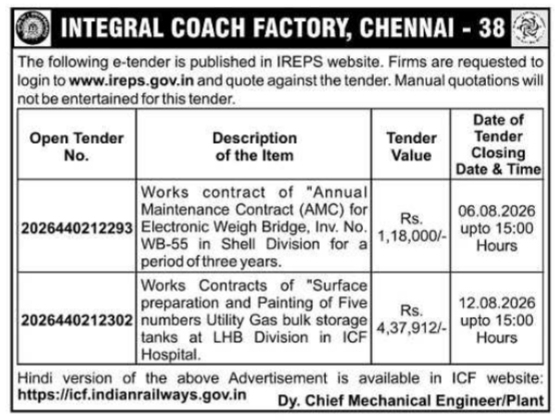 INTEGRAL COACH FACTORY, CHENNAI - 38

The following e-tender is published in IREPS website. Firms are requested to login to www.ireps.gov.in and quote against the tender. Manual quotations will not be entertained for this tender.

| Open Tender No. | Description of the Item | Tender Value | Date of Tender Closing Date & Time |
|---|---|---|---|
| 2026440212293 | Works contract of "Annual Maintenance Contract (AMC) for Electronic Weigh Bridge, Inv. No. WB-55 in Shell Division for a period of three years. | Rs. 1,18,000/- | 06.08.2026 upto 15:00 Hours |
| 2026440212302 | Works Contracts of "Surface preparation and Painting of Five numbers Utility Gas bulk storage tanks at LHB Division in ICF Hospital. | Rs. 4,37,912/- | 12.08.2026 upto 15:00 Hours |

Hindi version of the above Advertisement is available in ICF website: https://icf.indianrailways.gov.in

Dy. Chief Mechanical Engineer/Plant